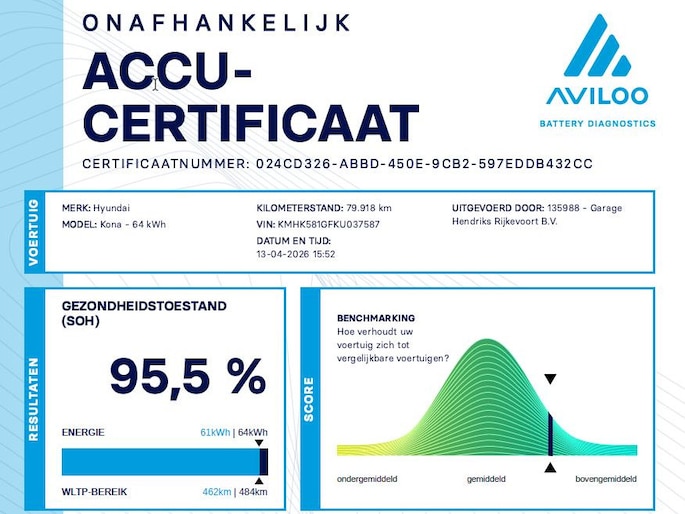 ONAFHANKELIJK

ACCU-CERTIFICAAT

AVILOO
BATTERY DIAGNOSTICS

CERTIFICAATNUMMER: 024CD326-ABBD-450E-9CB2-597EDDB432CC

VOERTUIG

MERK: Hyundai
MODEL: Kona - 64 kWh

KILOMETERSTAND: 79.918 km
VIN: KMHK581GFKU037587
DATUM EN TIJD:
13-04-2026 15:52

UITGEVOERD DOOR: 135988 - Garage Hendriks Rijkevoort B.V.

RESULTATEN

GEZONDHEIDSTOESTAND (SOH)

95,5 %

ENERGIE 61kWh | 64kWh

WLTP-BEREIK 462km | 484km

SCORE

BENCHMARKING
Hoe verhoudt uw voertuig zich tot vergelijkbare voertuigen?

ondergemiddeld gemiddeld bovengemiddeld